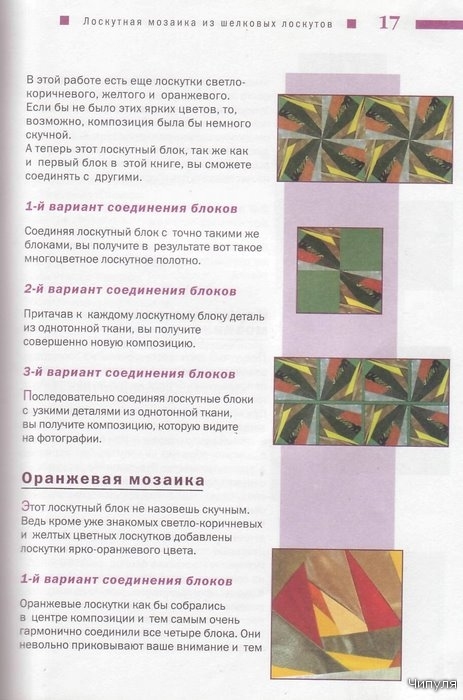 Лоскутная мозаика из шелковых лоскутов 17

В этой работе есть еще лоскутки светло-коричневого, желтого и оранжевого. Если бы не было этих ярких цветов, то, возможно, композиция была бы немного скучной.
А теперь этот лоскутный блок, так же как и первый блок в этой книге, вы сможете соединять с другими.

1-й вариант соединения блоков

Соединяя лоскутный блок с точно такими же блоками, вы получите в результате вот такое многоцветное лоскутное полотно.

2-й вариант соединения блоков

Притачав к каждому лоскутному блоку деталь из однотонной ткани, вы получите совершенно новую композицию.

3-й вариант соединения блоков

Последовательно соединяя лоскутные блоки с узкими деталями из однотонной ткани, вы получите композицию, которую видите на фотографии.

Оранжевая мозаика

Этот лоскутный блок не назовешь скучным. Ведь кроме уже знакомых светло-коричневых и желтых цветных лоскутков добавлены лоскутки ярко-оранжевого цвета.

1-й вариант соединения блоков

Оранжевые лоскутки как бы собрались в центре композиции и тем самым очень гармонично соединили все четыре блока. Они невольно приковывают ваше внимание и тем

Чипуля